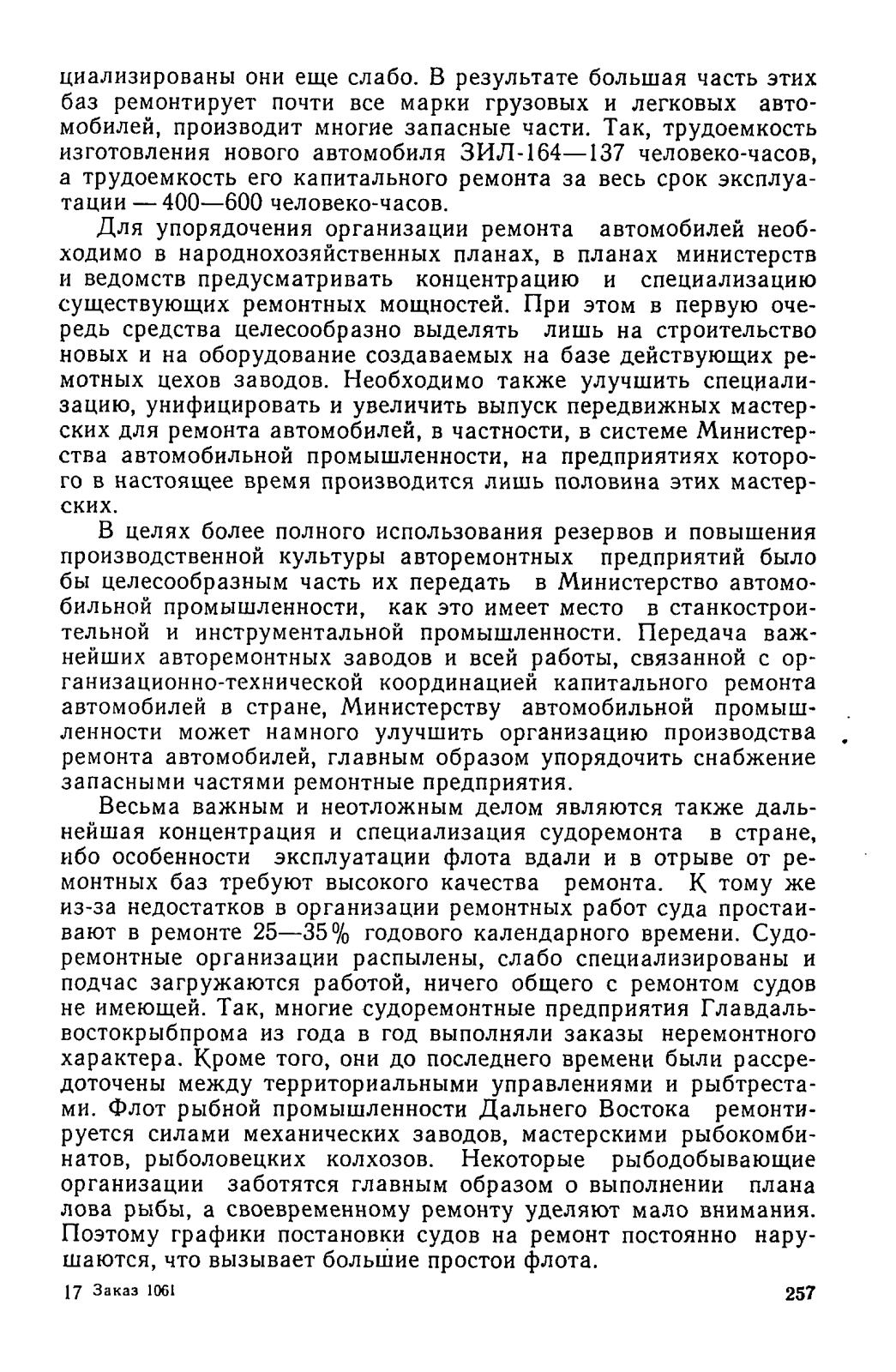 циализированы они еще слабо. В результате большая часть этих баз ремонтирует почти все марки грузовых и легковых автомобилей, производит многие запасные части. Так, трудоемкость изготовления нового автомобиля ЗИЛ-164—137 человеко-часов, а трудоемкость его капитального ремонта за весь срок эксплуатации — 400—600 человеко-часов.

Для упорядочения организации ремонта автомобилей необходимо в народнохозяйственных планах, в планах министерств и ведомств предусматривать концентрацию и специализацию существующих ремонтных мощностей. При этом в первую очередь средства целесообразно выделять лишь на строительство новых и на оборудование создаваемых на базе действующих ремотных цехов заводов. Необходимо также улучшить специализацию, унифицировать и увеличить выпуск передвижных мастерских для ремонта автомобилей, в частности, в системе Министерства автомобильной промышленности, на предприятиях которого в настоящее время производится лишь половина этих мастерских.

В целях более полного использования резервов и повышения производственной культуры авторемонтных предприятий было бы целесообразным часть их передать в Министерство автомобильной промышленности, как это имеет место в станкостроительной и инструментальной промышленности. Передача важнейших авторемонтных заводов и всей работы, связанной с организационно-технической координацией капитального ремонта автомобилей в стране, Министерству автомобильной промышленности может намного улучшить организацию производства ремонта автомобилей, главным образом упорядочить снабжение запасными частями ремонтные предприятия.

Весьма важным и неотложным делом являются также дальнейшая концентрация и специализация судоремонта в стране, ибо особенности эксплуатации флота вдали и в отрыве от ремонтных баз требуют высокого качества ремонта. К тому же из-за недостатков в организации ремонтных работ суда простаивают в ремонте 25—35% годового календарного времени. Судоремонтные организации распылены, слабо специализированы и подчас загружаются работой, ничего общего с ремонтом судов не имеющей. Так, многие судоремонтные предприятия Главдальвостокрыбпрома из года в год выполняли заказы неремонтного характера. Кроме того, они до последнего времени были рассредоточены между территориальными управлениями и рыбтрестами. Флот рыбной промышленности Дальнего Востока ремонтируется силами механических заводов, мастерскими рыбокомбинатов, рыболовецких колхозов. Некоторые рыбодобывающие организации заботятся главным образом о выполнении плана лова рыбы, а своевременному ремонту уделяют мало внимания. Поэтому графики постановки судов на ремонт постоянно нарушаются, что вызывает большие простои флота.

17 Заказ 1061 257